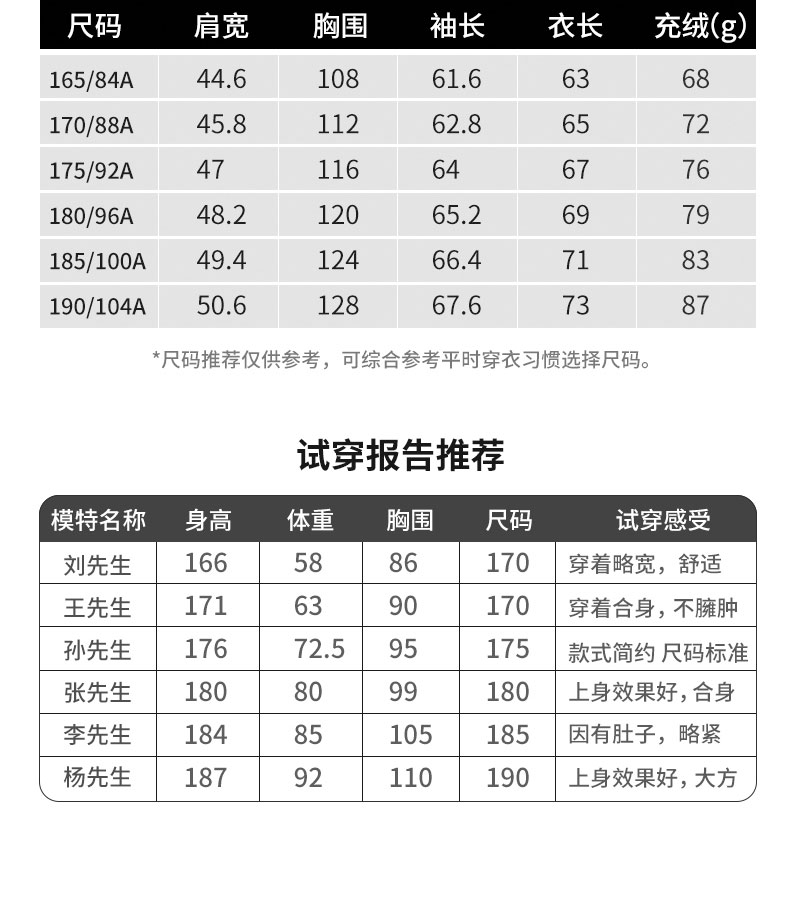 | 尺码 | 肩宽 | 胸围 | 袖长 | 衣长 | 充绒(g) |
|---|---|---|---|---|---|
| 165/84A | 44.6 | 108 | 61.6 | 63 | 68 |
| 170/88A | 45.8 | 112 | 62.8 | 65 | 72 |
| 175/92A | 47 | 116 | 64 | 67 | 76 |
| 180/96A | 48.2 | 120 | 65.2 | 69 | 79 |
| 185/100A | 49.4 | 124 | 66.4 | 71 | 83 |
| 190/104A | 50.6 | 128 | 67.6 | 73 | 87 |

*尺码推荐仅供参考，可综合参考平时穿衣习惯选择尺码。

试穿报告推荐

| 模特名称 | 身高 | 体重 | 胸围 | 尺码 | 试穿感受 |
|---|---|---|---|---|---|
| 刘先生 | 166 | 58 | 86 | 170 | 穿着略宽，舒适 |
| 王先生 | 171 | 63 | 90 | 170 | 穿着合身，不臃肿 |
| 孙先生 | 176 | 72.5 | 95 | 175 | 款式简约 尺码标准 |
| 张先生 | 180 | 80 | 99 | 180 | 上身效果好，合身 |
| 李先生 | 184 | 85 | 105 | 185 | 因有肚子，略紧 |
| 杨先生 | 187 | 92 | 110 | 190 | 上身效果好，大方 |